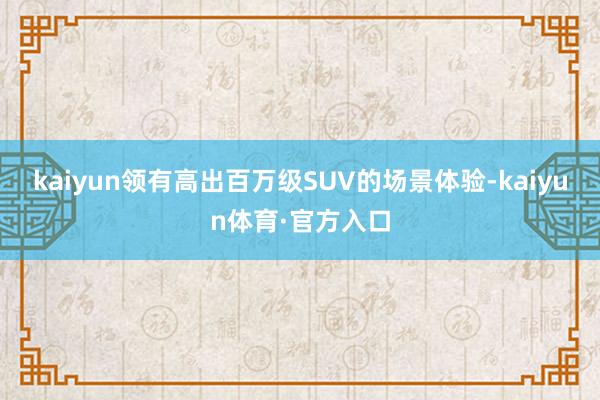 kaiyun领有高出百万级SUV的场景体验-kaiyun体育·官方入口